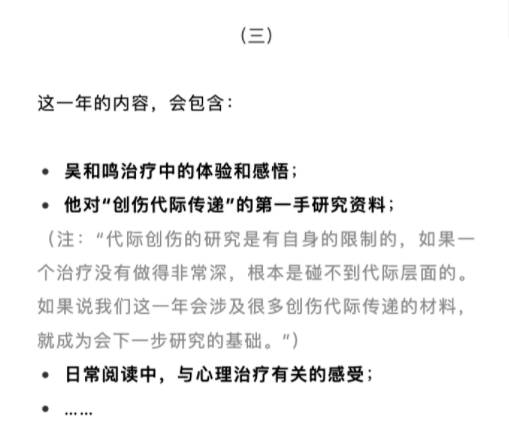 （三）

这一年的内容，会包含：

• 吴和鸣治疗中的体验和感悟；
• 他对“创伤代际传递”的第一手研究资料；
（注：“代际创伤的研究是有自身的限制的，如果一个治疗没有做得非常深，根本是碰不到代际层面的。如果说我们这一年会涉及很多创伤代际传递的材料，就成为会下一步研究的基础。”）
• 日常阅读中，与心理治疗有关的感受；
• ……